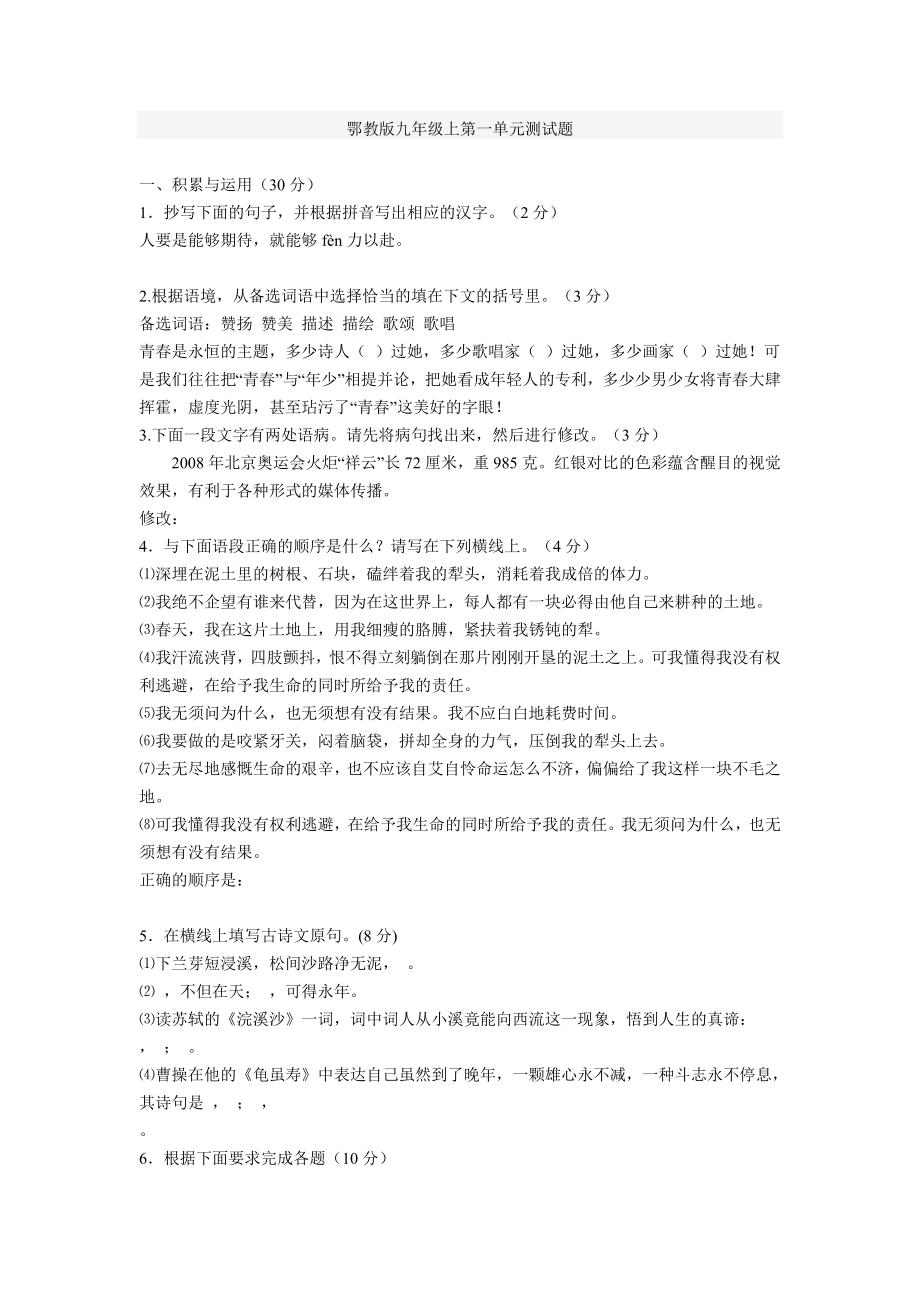 鄂教版九年级上第一单元测试题

一、积累与运用（30 分）
1．抄写下面的句子，并根据拼音写出相应的汉字。（2 分）
人要是能够期待，就能够 fèn 力以赴。

2.根据语境，从备选词语中选择恰当的填在下文的括号里。（3 分）
备选词语：赞扬 赞美 描述 描绘 歌颂 歌唱
青春是永恒的主题，多少诗人（ ）过她，多少歌唱家（ ）过她，多少画家（ ）过她！可是我们往往把“青春”与“年少”相提并论，把她看成年轻人的专利，多少少男少女将青春大肆挥霍，虚度光阴，甚至玷污了“青春”这美好的字眼！
3.下面一段文字有两处语病。请先将病句找出来，然后进行修改。（3 分）
2008 年北京奥运会火炬“祥云”长 72 厘米，重 985 克。红银对比的色彩蕴含醒目的视觉效果，有利于各种形式的媒体传播。
修改：
4．与下面语段正确的顺序是什么？请写在下列横线上。（4 分）
⑴深埋在泥土里的树根、石块，磕绊着我的犁头，消耗着我成倍的体力。
⑵我绝不企望有谁来代替，因为在这世界上，每人都有一块必得由他自己来耕种的土地。
⑶春天，我在这片土地上，用我细瘦的胳膊，紧扶着我锈钝的犁。
⑷我汗流浃背，四肢颤抖，恨不得立刻躺倒在那片刚刚开垦的泥土之上。可我懂得我没有权利逃避，在给予我生命的同时所给予我的责任。
⑸我无须问为什么，也无须想有没有结果。我不应白白地耗费时间。
⑹我要做的是咬紧牙关，闷着脑袋，拼却全身的力气，压倒我的犁头上去。
⑺去无尽地感慨生命的艰辛，也不应该自艾自怜命运怎么不济，偏偏给了我这样一块不毛之地。
⑻可我懂得我没有权利逃避，在给予我生命的同时所给予我的责任。我无须问为什么，也无须想有没有结果。
正确的顺序是：

5．在横线上填写古诗文原句。(8 分)
⑴下兰芽短浸溪，松间沙路净无泥， 。
⑵ ，不但在天； ，可得永年。
⑶读苏轼的《浣溪沙》一词，词中词人从小溪竟能向西流这一现象，悟到人生的真谛：
， ； 。
⑷曹操在他的《龟虽寿》中表达自己虽然到了晚年，一颗雄心永不减，一种斗志永不停息，其诗句是 ， ； ，
。
6．根据下面要求完成各题（10 分）